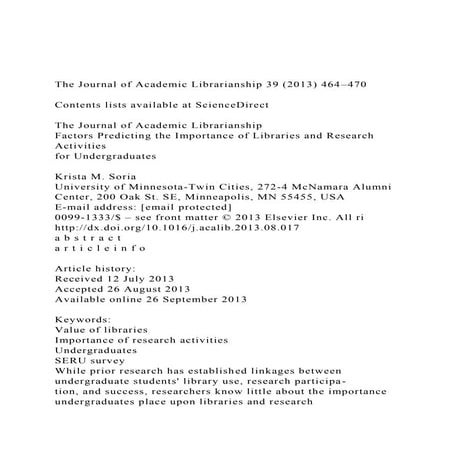 The Journal of Academic Librarianship 39 (2013) 464–470

Contents lists available at ScienceDirect

The Journal of Academic Librarianship
Factors Predicting the Importance of Libraries and Research Activities
for Undergraduates

Krista M. Soria
University of Minnesota-Twin Cities, 272-4 McNamara Alumni Center, 200 Oak St. SE, Minneapolis, MN 55455, USA
E-mail address: [email protected]
0099-1333/$ – see front matter © 2013 Elsevier Inc. All ri
http://dx.doi.org/10.1016/j.acalib.2013.08.017
a b s t r a c t
a r t i c l e i n f o

Article history:
Received 12 July 2013
Accepted 26 August 2013
Available online 26 September 2013

Keywords:
Value of libraries
Importance of research activities
Undergraduates
SERU survey
While prior research has established linkages between undergraduate students' library use, research participation, and success, researchers know little about the importance undergraduates place upon libraries and research